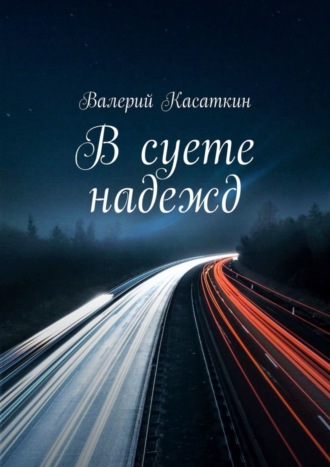 Валерий Касаткин

В суете надежд